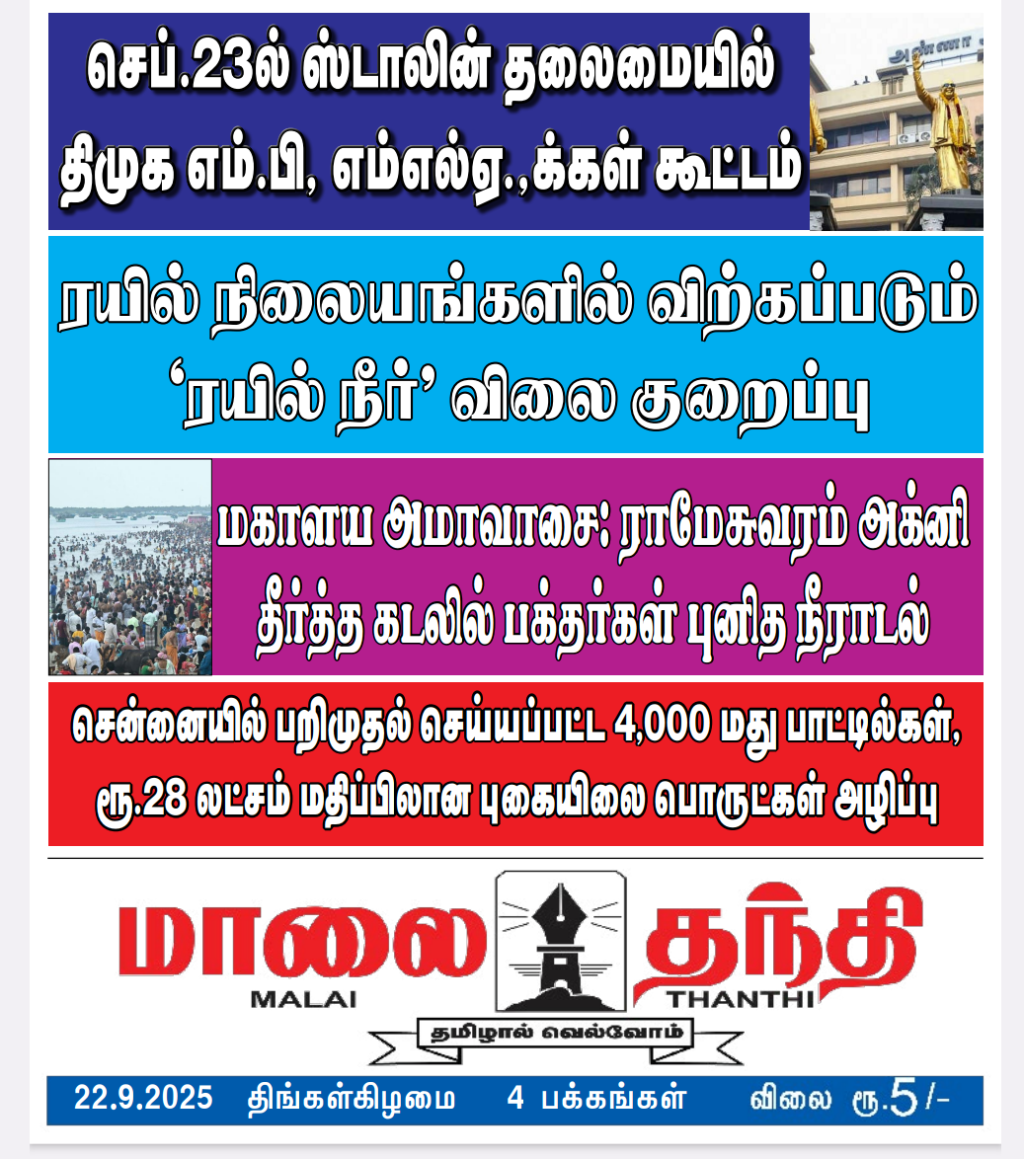 செப்.23ல் ஸ்டாலின் தலைமையில் திமுக எம்.பி, எம்எல்ஏ.,க்கள் கூட்டம்

ரயில் நிலையங்களில் விற்கப்படும் 'ரயில் நீர்' விலை குறைப்பு

மகாளய அமாவாசை: ராமேசுவரம் அக்னி தீர்த்த கடலில் பக்தர்கள் புனித நீராடல்

சென்னையில் பறிமுதல் செய்யப்பட்ட 4,000 மது பாட்டில்கள், ரூ.28 லட்சம் மதிப்பிலான புகையிலை பொருட்கள் அழிப்பு

மாலை தந்தி
MALAI THANTHI
தமிழால் வெல்வோம்

22.9.2025 திங்கள்கிழமை 4 பக்கங்கள் விலை ரூ.5/-